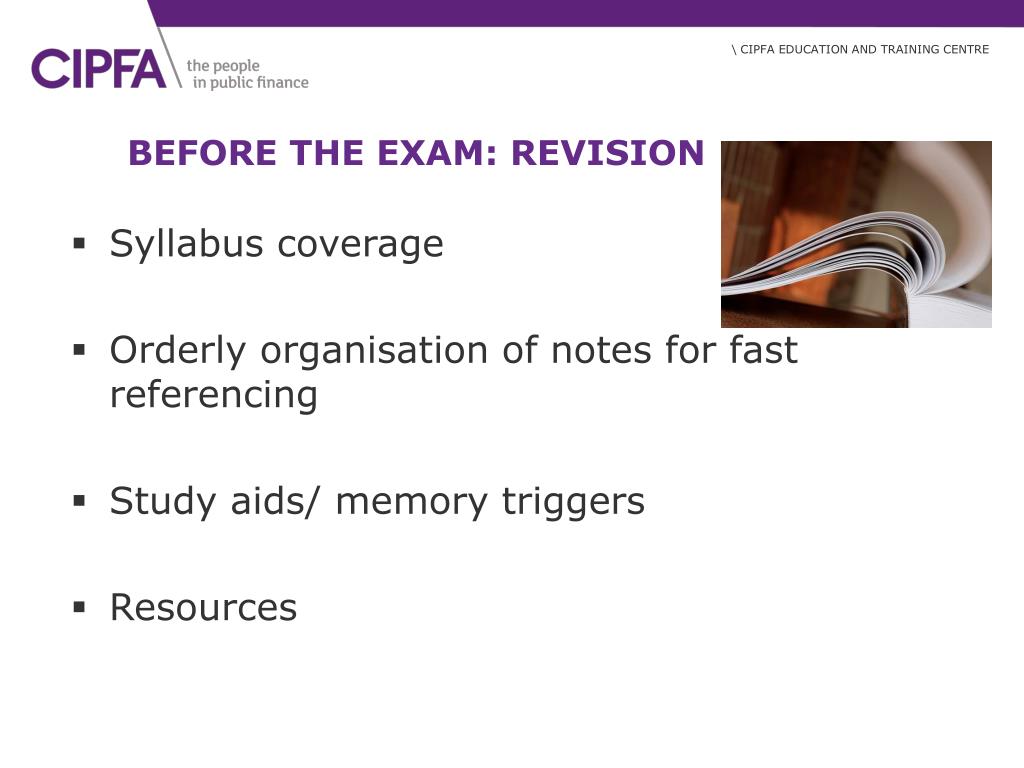 CIPFA the people in public finance

\ CIPFA EDUCATION AND TRAINING CENTRE

BEFORE THE EXAM: REVISION

▪ Syllabus coverage

▪ Orderly organisation of notes for fast referencing

▪ Study aids/ memory triggers

▪ Resources